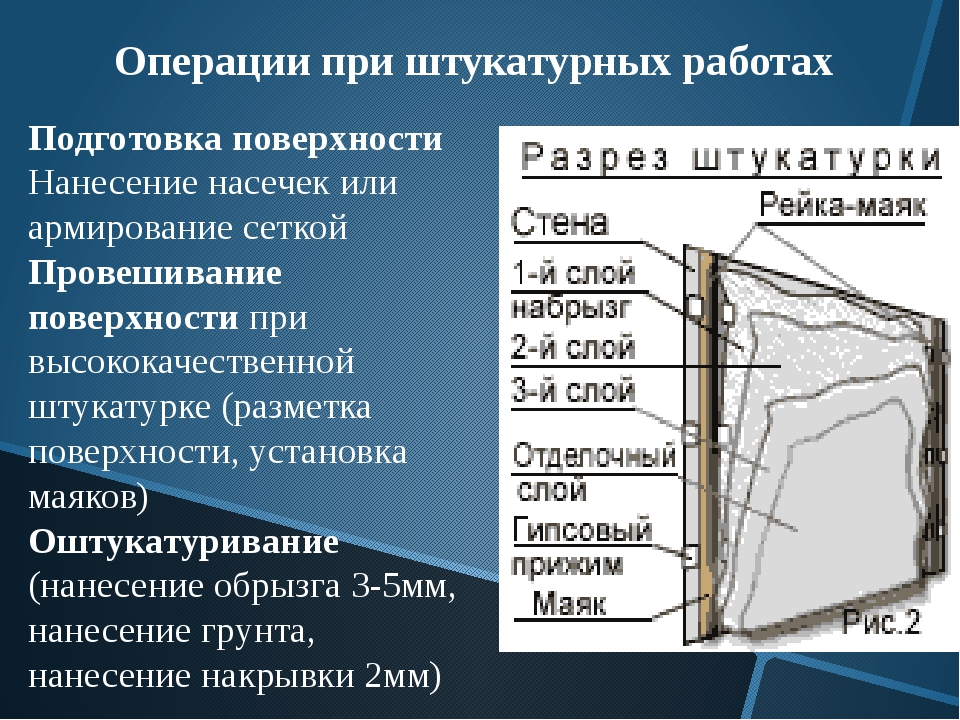 Операции при штукатурных работах

Подготовка поверхности Нанесение насечек или армирование сеткой
Провешивание поверхности при высококачественной штукатурке (разметка поверхности, установка маяков)
Оштукатуривание (нанесение обрызга 3-5мм, нанесение грунта, нанесение накрывки 2мм)

Разрез штукатурки
Стена
Рейка-маяк
1-й слой набрызг
2-й слой
3-й слой
Отделочный слой
Гипсовый прижим
Маяк
Рис.2